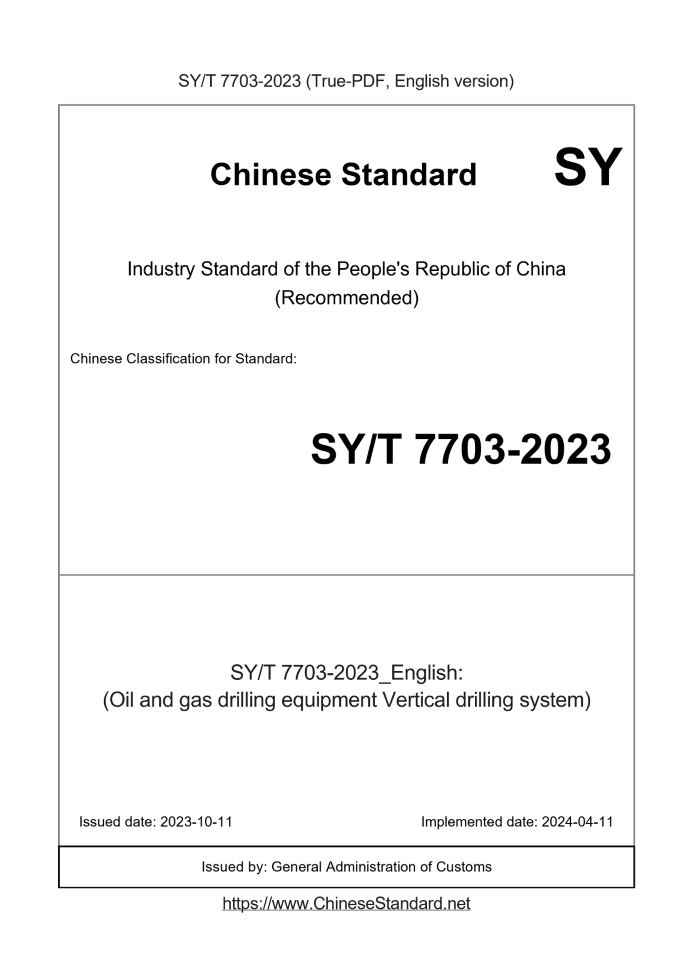 SY/T 7703-2023 (True-PDF, English version)

Chinese Standard SY

Industry Standard of the People's Republic of China (Recommended)

Chinese Classification for Standard:

SY/T 7703-2023

SY/T 7703-2023_English:
(Oil and gas drilling equipment Vertical drilling system)

Issued date: 2023-10-11

Implemented date: 2024-04-11

Issued by: General Administration of Customs

https://www.ChineseStandard.net